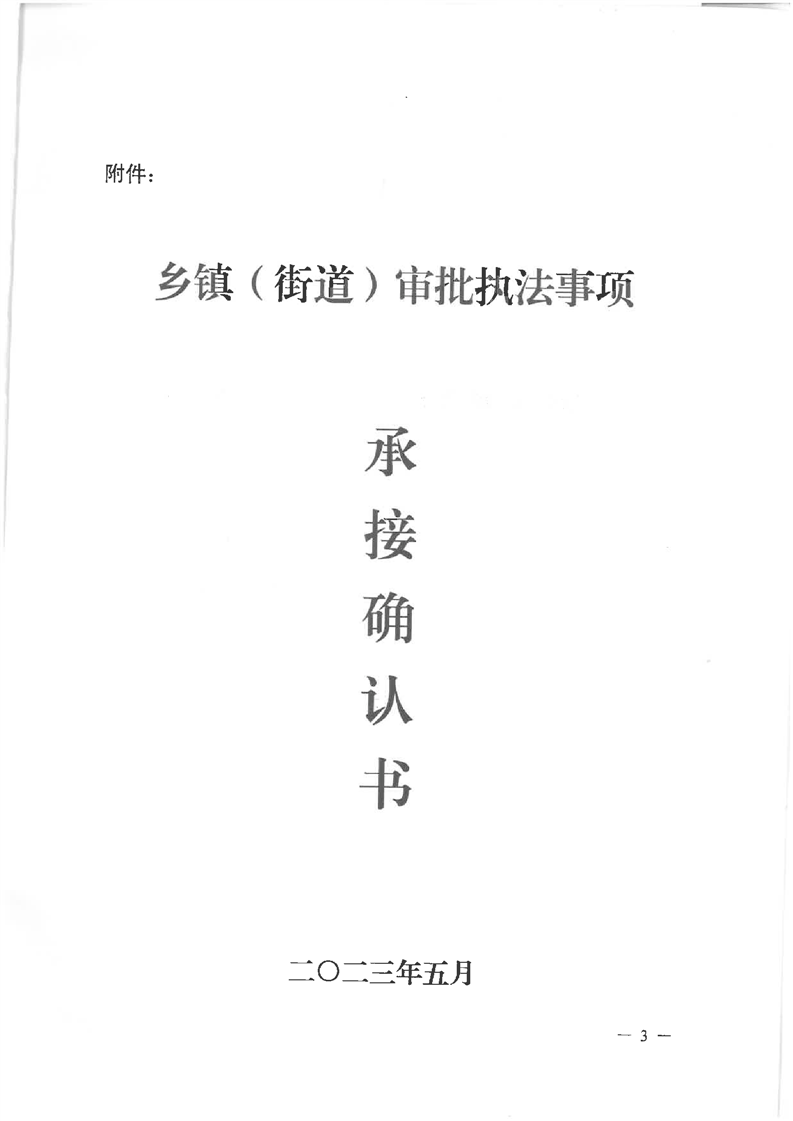 附件：

乡镇（街道）审批执法事项

承
接
确
认
书

二〇二三年五月

— 3 —